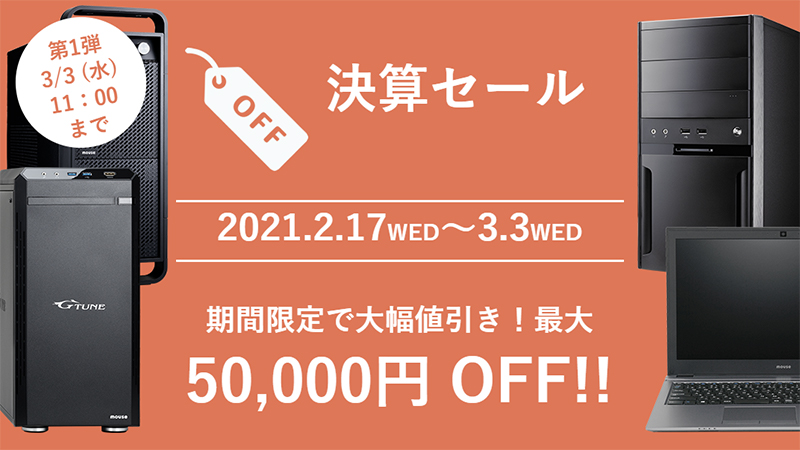 第1弾
3/3（水）
11：00
まで

OFF

決算セール

2021.2.17WED～3.3WED

期間限定で大幅値引き！最大
50,000円 OFF!!

mouse

G-TUNE

mouse

mouse